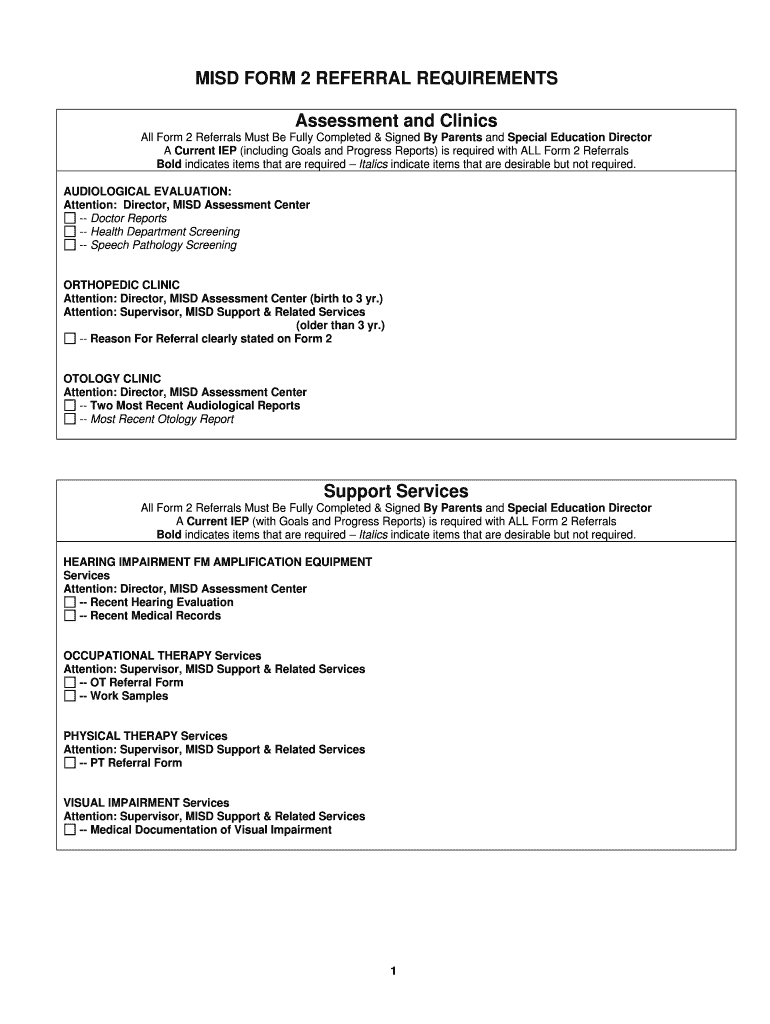 MISD FORM 2 REFERRAL REQUIREMENTS

Assessment and Clinics

All Form 2 Referrals Must Be Fully Completed & Signed By Parents and Special Education Director
A Current IEP (including Goals and Progress Reports) is required with ALL Form 2 Referrals
Bold indicates items that are required – Italics indicate items that are desirable but not required.

AUDIOLOGICAL EVALUATION:
Attention: Director, MISD Assessment Center
☐ -- Doctor Reports
☐ -- Health Department Screening
☐ -- Speech Pathology Screening

ORTHOPEDIC CLINIC
Attention: Director, MISD Assessment Center (birth to 3 yr.)
Attention: Supervisor, MISD Support & Related Services
(older than 3 yr.)
☐ -- Reason For Referral clearly stated on Form 2

OTOLOGY CLINIC
Attention: Director, MISD Assessment Center
☐ -- Two Most Recent Audiological Reports
☐ -- Most Recent Otology Report

Support Services

All Form 2 Referrals Must Be Fully Completed & Signed By Parents and Special Education Director
A Current IEP (with Goals and Progress Reports) is required with ALL Form 2 Referrals
Bold indicates items that are required – Italics indicate items that are desirable but not required.

HEARING IMPAIRMENT FM AMPLIFICATION EQUIPMENT Services
Attention: Director, MISD Assessment Center
☐ -- Recent Hearing Evaluation
☐ -- Recent Medical Records

OCCUPATIONAL THERAPY Services
Attention: Supervisor, MISD Support & Related Services
☐ -- OT Referral Form
☐ -- Work Samples

PHYSICAL THERAPY Services
Attention: Supervisor, MISD Support & Related Services
☐ -- PT Referral Form

VISUAL IMPAIRMENT Services
Attention: Supervisor, MISD Support & Related Services
☐ -- Medical Documentation of Visual Impairment

1